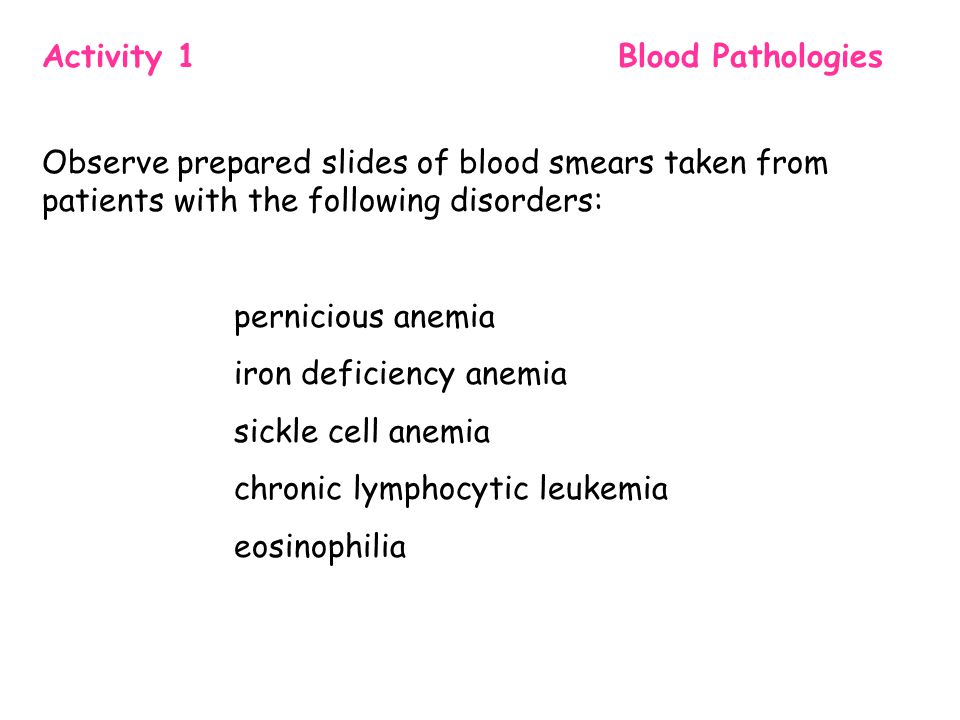 Activity 1

Blood Pathologies

Observe prepared slides of blood smears taken from patients with the following disorders:

pernicious anemia

iron deficiency anemia

sickle cell anemia

chronic lymphocytic leukemia

eosinophilia